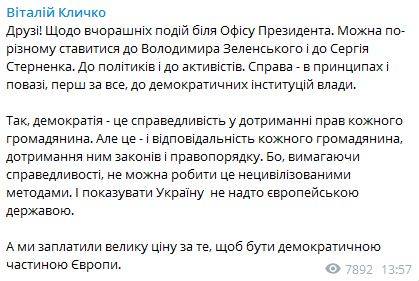 Віталій Кличко

Друзі! Щодо вчорашніх подій біля Офісу Президента. Можна по-різному ставитися до Володимира Зеленського і до Сергія Стерненка. До політиків і до активістів. Справа - в принципах і повазі, перш за все, до демократичних інституцій влади.

Так, демократія - це справедливість у дотриманні прав кожного громадянина. Але це - і відповідальність кожного громадянина, дотримання ним законів і правопорядку. Бо, вимагаючи справедливості, не можна робити це нецивілізованими методами. І показувати Україну  не надто європейською державою.

А ми заплатили велику ціну за те, щоб бути демократичною частиною Європи.

7892 13:57